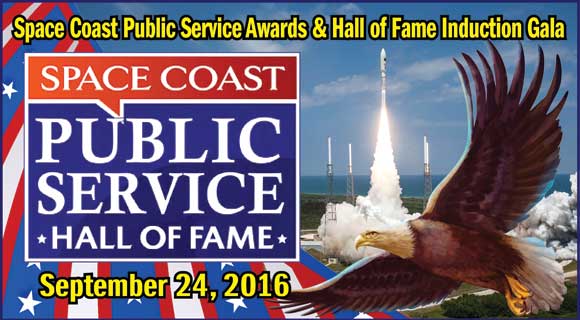 Space Coast Public Service Awards & Hall of Fame Induction Gala

SPACE COAST
PUBLIC SERVICE
HALL OF FAME

September 24, 2016